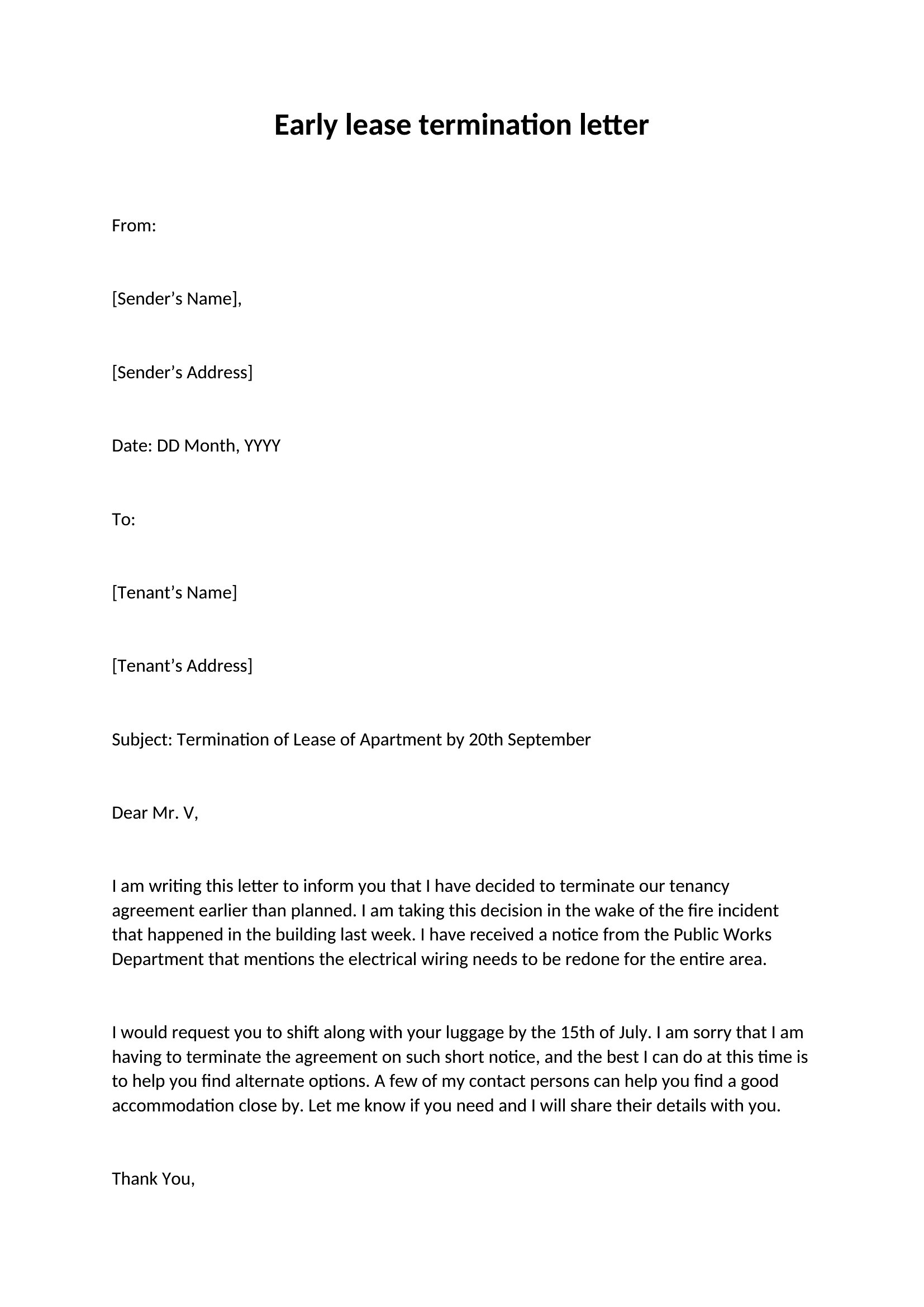 Early lease termination letter

From:

[Sender’s Name],

[Sender’s Address]

Date: DD Month, YYYY

To:

[Tenant’s Name]

[Tenant’s Address]

Subject: Termination of Lease of Apartment by 20th September

Dear Mr. V,

I am writing this letter to inform you that I have decided to terminate our tenancy agreement earlier than planned. I am taking this decision in the wake of the fire incident that happened in the building last week. I have received a notice from the Public Works Department that mentions the electrical wiring needs to be redone for the entire area.

I would request you to shift along with your luggage by the 15th of July. I am sorry that I am having to terminate the agreement on such short notice, and the best I can do at this time is to help you find alternate options. A few of my contact persons can help you find a good accommodation close by. Let me know if you need and I will share their details with you.

Thank You,